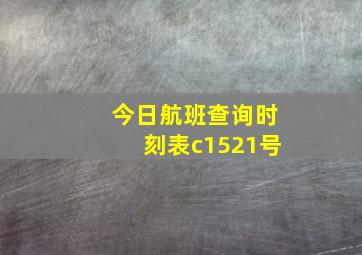 今日航班查询时刻表c1521号